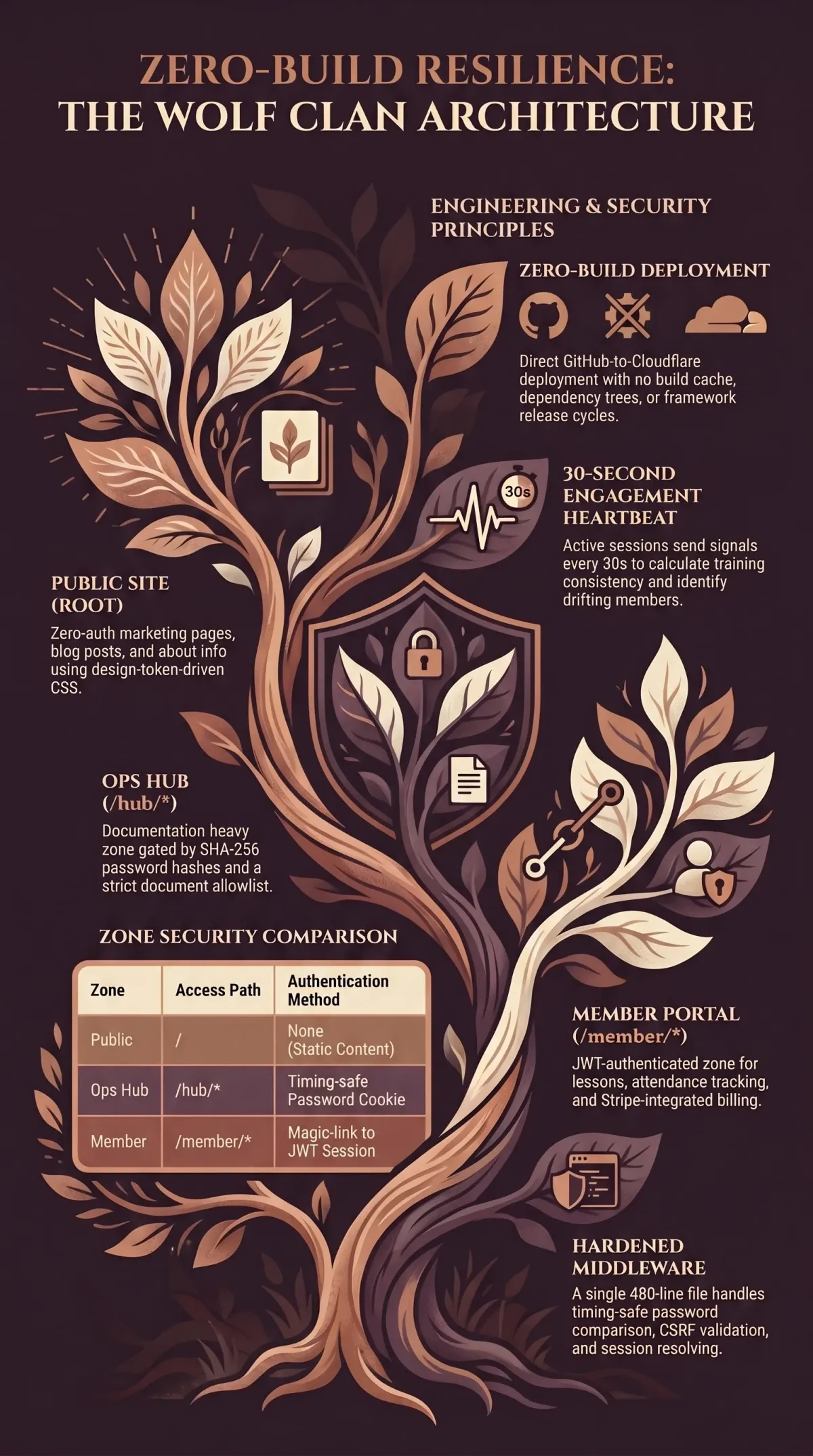 ZERO-BUILD RESILIENCE:
THE WOLF CLAN ARCHITECTURE

ENGINEERING & SECURITY PRINCIPLES

ZERO-BUILD DEPLOYMENT

Direct GitHub-to-Cloudflare deployment with no build cache, dependency trees, or framework release cycles.

30s

30-SECOND ENGAGEMENT HEARTBEAT

Active sessions send signals every 30s to calculate training consistency and identify drifting members.

PUBLIC SITE (ROOT)

Zero-auth marketing pages, blog posts, and about info using design-token-driven CSS.

OPS HUB (/hub/*)

Documentation heavy zone gated by SHA-256 password hashes and a strict document allowlist.

ZONE SECURITY COMPARISON

| Zone | Access Path | Authentication Method |
|---|---|---|
| Public | / | None (Static Content) |
| Ops Hub | /hub/* | Timing-safe Password Cookie |
| Member | /member/* | Magic-link to JWT Session |

MEMBER PORTAL (/member/*)

JWT-authenticated zone for lessons, attendance tracking, and Stripe-integrated billing.

HARDENED MIDDLEWARE

A single 480-line file handles timing-safe password comparison, CSRF validation, and session resolving.